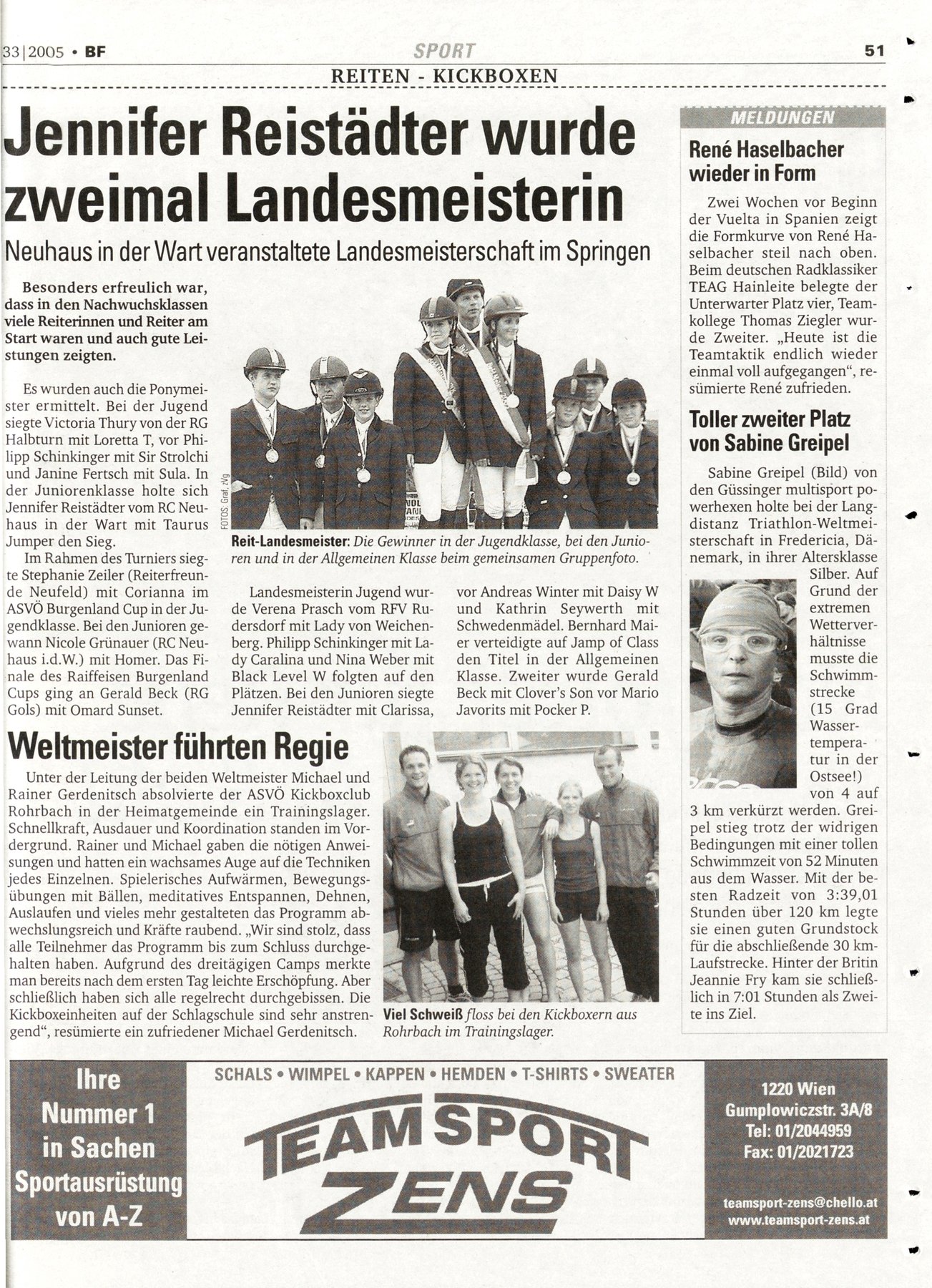 33|2005 • BF

SPORT

51

REITEN - KICKBOXEN

Jennifer Reistädter wurde zweimal Landesmeisterin

Neuhaus in der Wart veranstaltete Landesmeisterschaft im Springen

Besonders erfreulich war, dass in den Nachwuchsklassen viele Reiterinnen und Reiter am Start waren und auch gute Leistungen zeigten.

Es wurden auch die Ponymeister ermittelt. Bei der Jugend siegte Victoria Thury von der RG Halbturn mit Loretta T, vor Philipp Schinkinger mit Sir Strolchi und Janine Fertsch mit Sula. In der Juniorenklasse holte sich Jennifer Reistädter vom RC Neuhaus in der Wart mit Taurus Jumper den Sieg.

Im Rahmen des Turniers siegte Stephanie Zeiler (Reiterfreunde Neufeld) mit Corianna im ASVÖ Burgenland Cup in der Jugendklasse. Bei den Junioren gewann Nicole Grünauer (RC Neuhaus i.d.W.) mit Homer. Das Finale des Raiffeisen Burgenland Cups ging an Gerald Beck (RG Gols) mit Omard Sunset.

FOTOS: Graf, zVg

Reit-Landesmeister: Die Gewinner in der Jugendklasse, bei den Junioren und in der Allgemeinen Klasse beim gemeinsamen Gruppenfoto.

Landesmeisterin Jugend wurde Verena Prasch vom RFV Rudersdorf mit Lady von Weichenberg. Philipp Schinkinger mit Lady Caralina und Nina Weber mit Black Level W folgten auf den Plätzen. Bei den Junioren siegte Jennifer Reistädter mit Clarissa, vor Andreas Winter mit Daisy W und Kathrin Seywerth mit Schwedenmädel. Bernhard Maier verteidigte auf Jamp of Class den Titel in der Allgemeinen Klasse. Zweiter wurde Gerald Beck mit Clover's Son vor Mario Javorits mit Pocker P.

Weltmeister führten Regie

Unter der Leitung der beiden Weltmeister Michael und Rainer Gerdenitsch absolvierte der ASVÖ Kickboxclub Rohrbach in der Heimatgemeinde ein Trainingslager. Schnellkraft, Ausdauer und Koordination standen im Vordergrund. Rainer und Michael gaben die nötigen Anweisungen und hatten ein wachsames Auge auf die Techniken jedes Einzelnen. Spielerisches Aufwärmen, Bewegungsübungen mit Bällen, meditatives Entspannen, Dehnen, Auslaufen und vieles mehr gestalteten das Programm abwechslungsreich und Kräfte raubend. „Wir sind stolz, dass alle Teilnehmer das Programm bis zum Schluss durchgehalten haben. Aufgrund des dreitägigen Camps merkte man bereits nach dem ersten Tag leichte Erschöpfung. Aber schließlich haben sich alle regelrecht durchgebissen. Die Kickboxeinheiten auf der Schlagschule sind sehr anstrengend“, resümierte ein zufriedener Michael Gerdenitsch.

Viel Schweiß floss bei den Kickboxern aus Rohrbach im Trainingslager.

MELDUNGEN

René Haselbacher wieder in Form

Zwei Wochen vor Beginn der Vuelta in Spanien zeigt die Formkurve von René Haselbacher steil nach oben. Beim deutschen Radklassiker TEAG Hainleite belegte der Unterwarter Platz vier, Teamkollege Thomas Ziegler wurde Zweiter. „Heute ist die Teamtaktik endlich wieder einmal voll aufgegangen“, resümierte René zufrieden.

Toller zweiter Platz von Sabine Greipel

Sabine Greipel (Bild) von den Güssinger multisport powerhexen holte bei der Langdistanz Triathlon-Weltmeisterschaft in Fredericia, Dänemark, in ihrer Altersklasse Silber. Auf Grund der extremen Wetterverhältnisse musste die Schwimmstrecke (15 Grad Wassertemperatur in der Ostsee!) von 4 auf 3 km verkürzt werden. Greipel stieg trotz der widrigen Bedingungen mit einer tollen Schwimmzeit von 52 Minuten aus dem Wasser. Mit der besten Radzeit von 3:39,01 Stunden über 120 km legte sie einen guten Grundstock für die abschließende 30 km-Laufstrecke. Hinter der Britin Jeannie Fry kam sie schließlich in 7:01 Stunden als Zweite ins Ziel.

Ihre Nummer 1 in Sachen Sportausrüstung von A-Z

SCHALS • WIMPEL • KAPPEN • HEMDEN • T-SHIRTS • SWEATER

TEAM SPORT ZENS

1220 Wien
Gumplowiczstr. 3A/8
Tel: 01/2044959
Fax: 01/2021723

teamsport-zens@chello.at
www.teamsport-zens.at